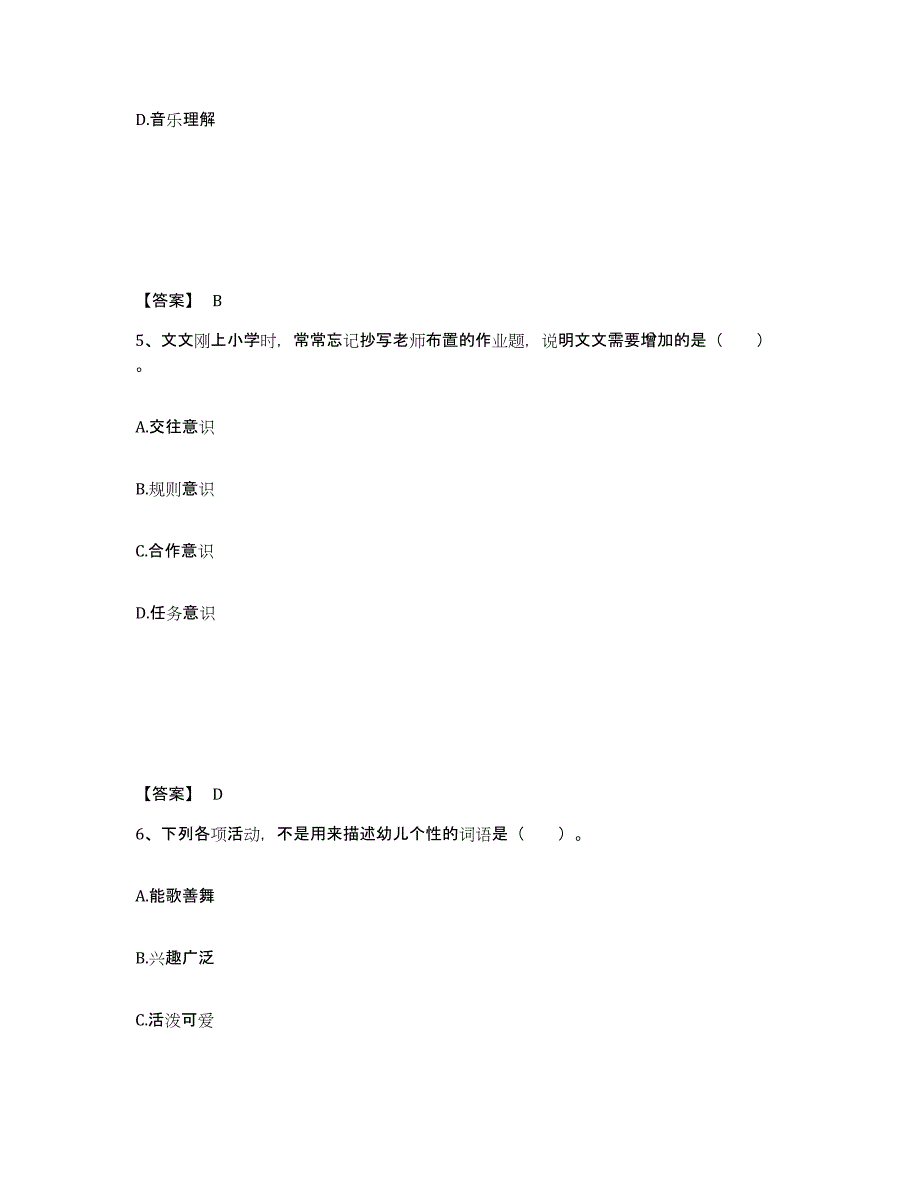 D.音乐理解

【答案】 B

5、文文刚上小学时，常常忘记抄写老师布置的作业题，说明文文需要增加的是（　　）。

A.交往意识

B.规则意识

C.合作意识

D.任务意识

【答案】 D

6、下列各项活动，不是用来描述幼儿个性的词语是（　　）。

A.能歌善舞

B.兴趣广泛

C.活泼可爱